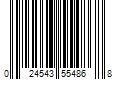 0 24543 55486 8